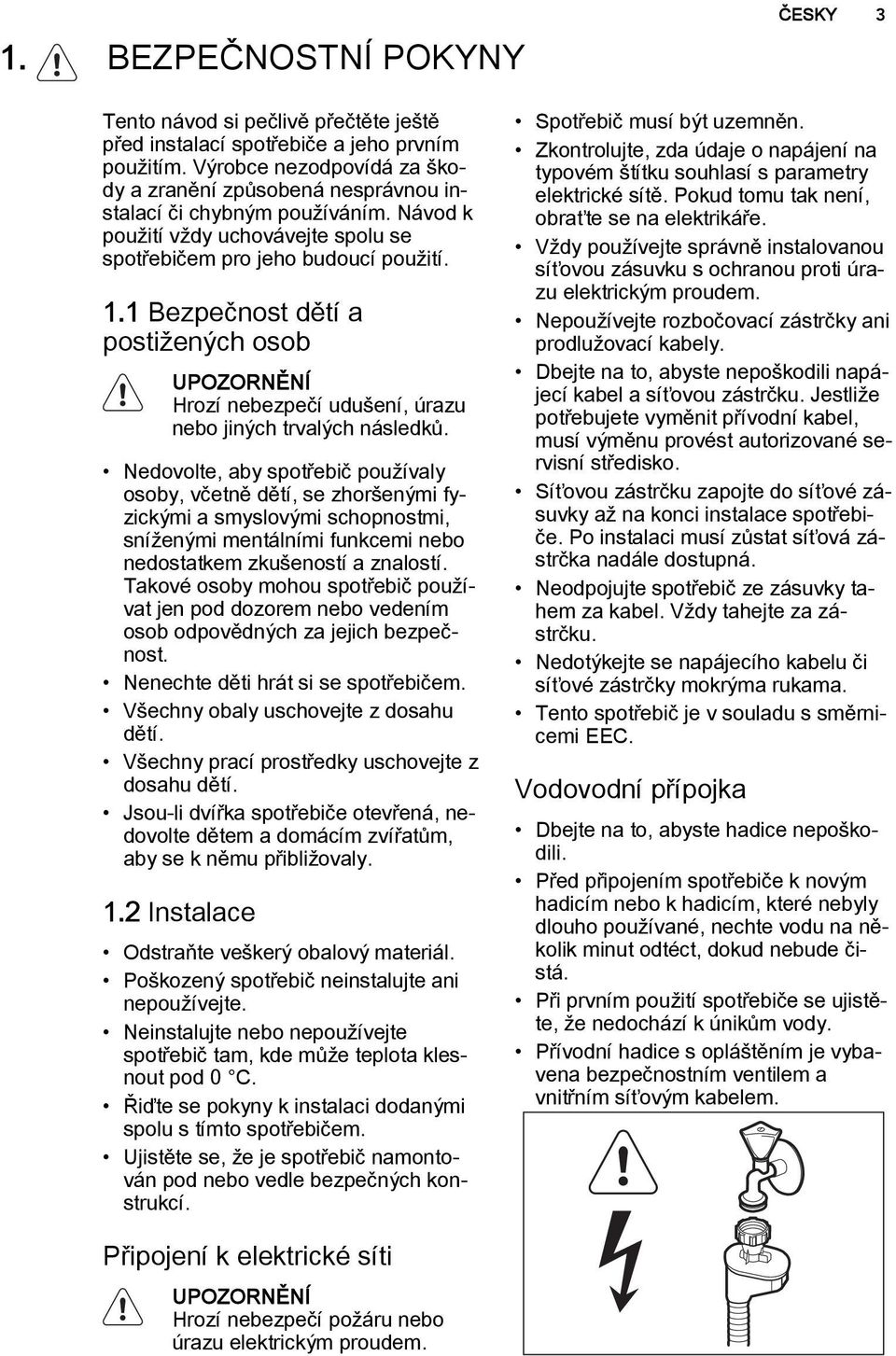 ČESKY 3

1. BEZPEČNOSTNÍ POKYNY

Tento návod si pečlivě přečtěte ještě před instalací spotřebiče a jeho prvním použitím. Výrobce nezodpovídá za škody a zranění způsobená nesprávnou instalací či chybným používáním. Návod k použití vždy uchovávejte spolu se spotřebičem pro jeho budoucí použití.

1.1 Bezpečnost dětí a postižených osob

UPOZORNĚNÍ
Hrozí nebezpečí udušení, úrazu nebo jiných trvalých následků.

• Nedovolte, aby spotřebič používaly osoby, včetně dětí, se zhoršenými fyzickými a smyslovými schopnostmi, sníženými mentálními funkcemi nebo nedostatkem zkušeností a znalostí. Takové osoby mohou spotřebič používat jen pod dozorem nebo vedením osob odpovědných za jejich bezpečnost.
• Nenechte děti hrát si se spotřebičem.
• Všechny obaly uschovejte z dosahu dětí.
• Všechny prací prostředky uschovejte z dosahu dětí.
• Jsou-li dvířka spotřebiče otevřená, nedovolte dětem a domácím zvířatům, aby se k němu přibližovaly.

1.2 Instalace

• Odstraňte veškerý obalový materiál.
• Poškozený spotřebič neinstalujte ani nepoužívejte.
• Neinstalujte nebo nepoužívejte spotřebič tam, kde může teplota klesnout pod 0 °C.
• Řiďte se pokyny k instalaci dodanými spolu s tímto spotřebičem.
• Ujistěte se, že je spotřebič namontován pod nebo vedle bezpečných konstrukcí.

Připojení k elektrické síti

UPOZORNĚNÍ
Hrozí nebezpečí požáru nebo úrazu elektrickým proudem.

• Spotřebič musí být uzemněn.
• Zkontrolujte, zda údaje o napájení na typovém štítku souhlasí s parametry elektrické sítě. Pokud tomu tak není, obraťte se na elektrikáře.
• Vždy používejte správně instalovanou síťovou zásuvku s ochranou proti úrazu elektrickým proudem.
• Nepoužívejte rozbočovací zástrčky ani prodlužovací kabely.
• Dbejte na to, abyste nepoškodili napájecí kabel a síťovou zástrčku. Jestliže potřebujete vyměnit přívodní kabel, musí výměnu provést autorizované servisní středisko.
• Síťovou zástrčku zapojte do síťové zásuvky až na konci instalace spotřebiče. Po instalaci musí zůstat síťová zástrčka nadále dostupná.
• Neodpojujte spotřebič ze zásuvky tahem za kabel. Vždy tahejte za zástrčku.
• Nedotýkejte se napájecího kabelu či síťové zástrčky mokrýma rukama.
• Tento spotřebič je v souladu s směrnicemi EEC.

Vodovodní přípojka

• Dbejte na to, abyste hadice nepoškodili.
• Před připojením spotřebiče k novým hadicím nebo k hadicím, které nebyly dlouho používané, nechte vodu na několik minut odtéct, dokud nebude čistá.
• Při prvním použití spotřebiče se ujistěte, že nedochází k únikům vody.
• Přívodní hadice s opláštěním je vybavena bezpečnostním ventilem a vnitřním síťovým kabelem.